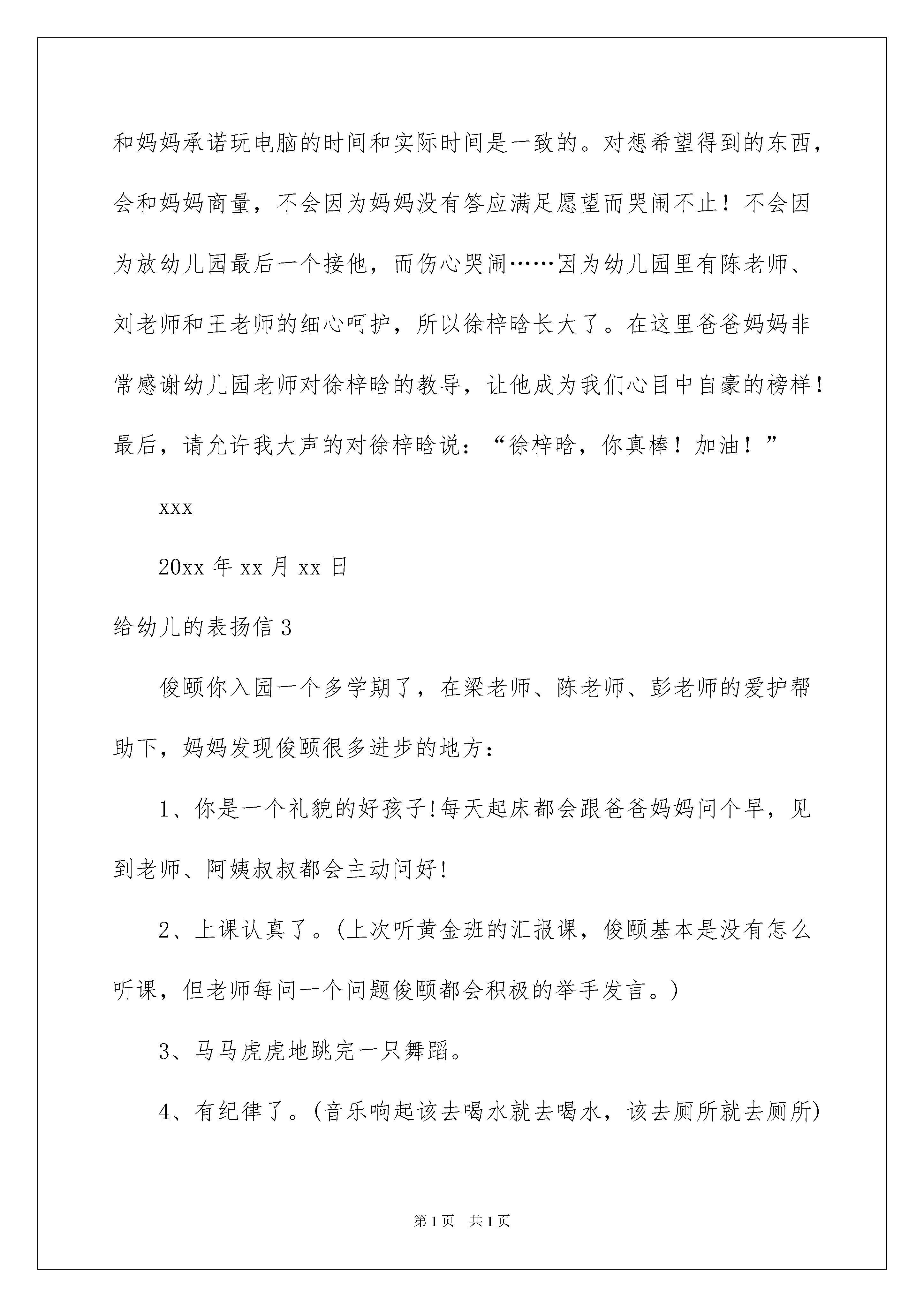 和妈妈承诺玩电脑的时间和实际时间是一致的。对想希望得到的东西，会和妈妈商量，不会因为妈妈没有答应满足愿望而哭闹不止！不会因为放幼儿园最后一个接他，而伤心哭闹……因为幼儿园里有陈老师、刘老师和王老师的细心呵护，所以徐梓晗长大了。在这里爸爸妈妈非常感谢幼儿园老师对徐梓晗的教导，让他成为我们心目中自豪的榜样！最后，请允许我大声的对徐梓晗说：“徐梓晗，你真棒！加油！”

xxx

20xx 年 xx 月 xx 日

给幼儿的表扬信 3

俊颐你入园一个多学期了，在梁老师、陈老师、彭老师的爱护帮助下，妈妈发现俊颐很多进步的地方：

1、你是一个礼貌的好孩子!每天起床都会跟爸爸妈妈问个早，见到老师、阿姨叔叔都会主动问好!

2、上课认真了。(上次听黄金班的汇报课，俊颐基本是没有怎么听课，但老师每问一个问题俊颐都会积极的举手发言。)

3、马马虎虎地跳完一只舞蹈。

4、有纪律了。(音乐响起该去喝水就去喝水，该去厕所就去厕所)

第 1 页　共 1 页